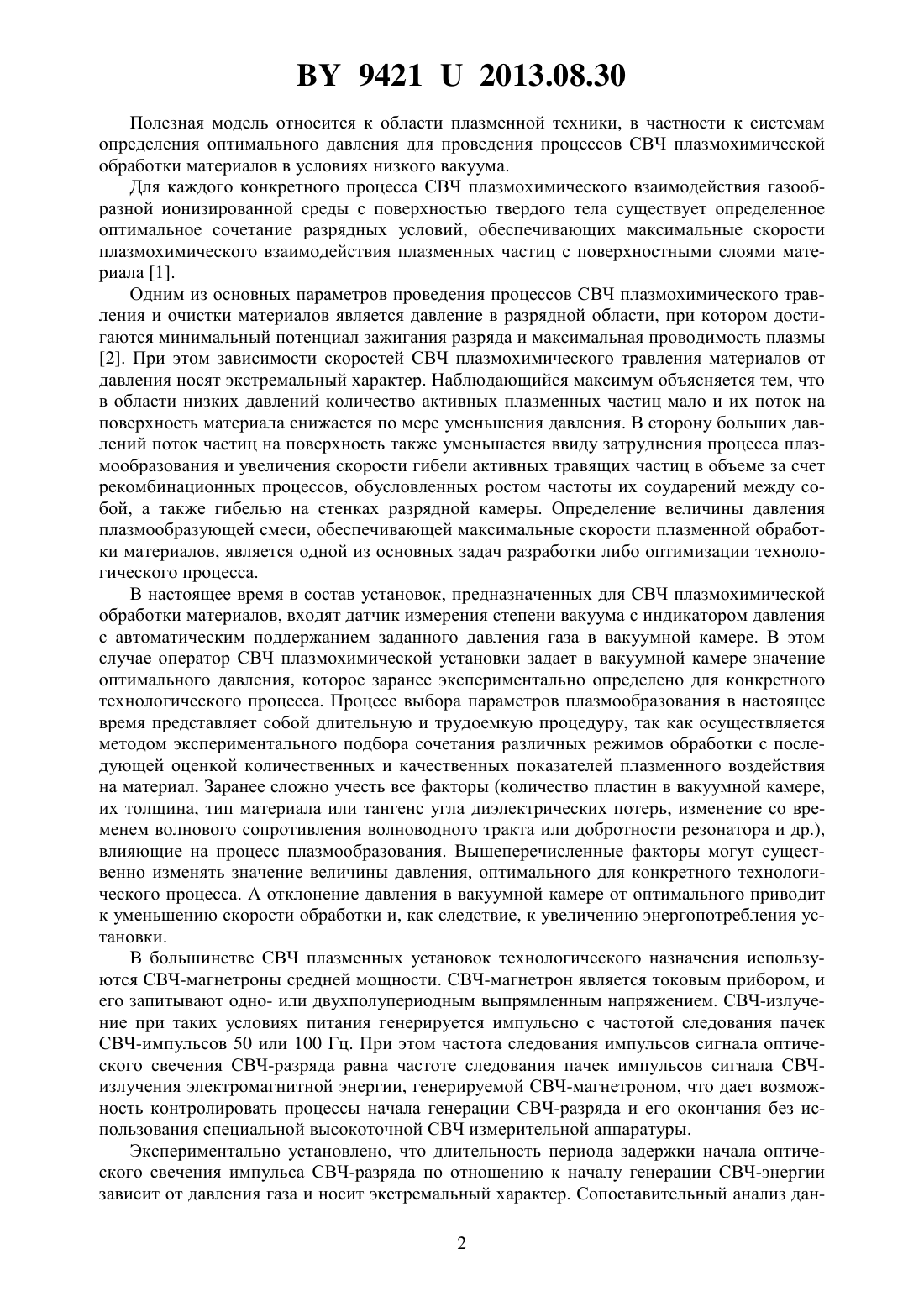 BY 9421 U 2013.08.30

Полезная модель относится к области плазменной техники, в частности к системам определения оптимального давления для проведения процессов СВЧ плазмохимической обработки материалов в условиях низкого вакуума.

Для каждого конкретного процесса СВЧ плазмохимического взаимодействия газообразной ионизированной среды с поверхностью твердого тела существует определенное оптимальное сочетание разрядных условий, обеспечивающих максимальные скорости плазмохимического взаимодействия плазменных частиц с поверхностными слоями материала [1].

Одним из основных параметров проведения процессов СВЧ плазмохимического травления и очистки материалов является давление в разрядной области, при котором достигаются минимальный потенциал зажигания разряда и максимальная проводимость плазмы [2]. При этом зависимости скоростей СВЧ плазмохимического травления материалов от давления носят экстремальный характер. Наблюдающийся максимум объясняется тем, что в области низких давлений количество активных плазменных частиц мало и их поток на поверхность материала снижается по мере уменьшения давления. В сторону больших давлений поток частиц на поверхность также уменьшается ввиду затруднения процесса плазмообразования и увеличения скорости гибели активных травящих частиц в объеме за счет рекомбинационных процессов, обусловленных ростом частоты их соударений между собой, а также гибелью на стенках разрядной камеры. Определение величины давления плазмообразующей смеси, обеспечивающей максимальные скорости плазменной обработки материалов, является одной из основных задач разработки либо оптимизации технологического процесса.

В настоящее время в состав установок, предназначенных для СВЧ плазмохимической обработки материалов, входят датчик измерения степени вакуума с индикатором давления с автоматическим поддержанием заданного давления газа в вакуумной камере. В этом случае оператор СВЧ плазмохимической установки задает в вакуумной камере значение оптимального давления, которое заранее экспериментально определено для конкретного технологического процесса. Процесс выбора параметров плазмообразования в настоящее время представляет собой длительную и трудоемкую процедуру, так как осуществляется методом экспериментального подбора сочетания различных режимов обработки с последующей оценкой количественных и качественных показателей плазменного воздействия на материал. Заранее сложно учесть все факторы (количество пластин в вакуумной камере, их толщина, тип материала или тангенс угла диэлектрических потерь, изменение со временем волнового сопротивления волноводного тракта или добротности резонатора и др.), влияющие на процесс плазмообразования. Вышеперечисленные факторы могут существенно изменять значение величины давления, оптимального для конкретного технологического процесса. А отклонение давления в вакуумной камере от оптимального приводит к уменьшению скорости обработки и, как следствие, к увеличению энергопотребления установки.

В большинстве СВЧ плазменных установок технологического назначения используются СВЧ-магнетроны средней мощности. СВЧ-магнетрон является токовым прибором, и его запитывают одно- или двухполупериодным выпрямленным напряжением. СВЧ-излучение при таких условиях питания генерируется импульсно с частотой следования пачек СВЧ-импульсов 50 или 100 Гц. При этом частота следования импульсов сигнала оптического свечения СВЧ-разряда равна частоте следования пачек импульсов сигнала СВЧ-излучения электромагнитной энергии, генерируемой СВЧ-магнетроном, что дает возможность контролировать процессы начала генерации СВЧ-разряда и его окончания без использования специальной высокоточной СВЧ измерительной аппаратуры.

Экспериментально установлено, что длительность периода задержки начала оптического свечения импульса СВЧ-разряда по отношению к началу генерации СВЧ-энергии зависит от давления газа и носит экстремальный характер. Сопоставительный анализ дан-

2